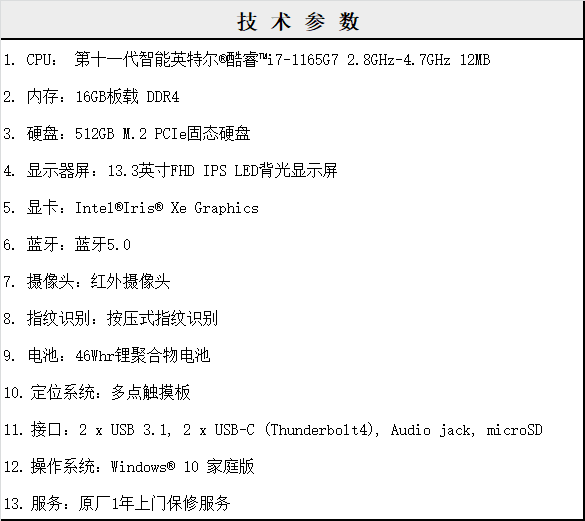 技 术 参 数

1. CPU： 第十一代智能英特尔®酷睿™i7-1165G7 2.8GHz-4.7GHz 12MB

2. 内存：16GB板载 DDR4

3. 硬盘：512GB M.2 PCIe固态硬盘

4. 显示器屏：13.3英寸FHD IPS LED背光显示屏

5. 显卡：Intel®Iris® Xe Graphics

6. 蓝牙：蓝牙5.0

7. 摄像头：红外摄像头

8. 指纹识别：按压式指纹识别

9. 电池：46Whr锂聚合物电池

10. 定位系统：多点触摸板

11. 接口：2 x USB 3.1, 2 x USB-C (Thunderbolt4), Audio jack, microSD

12. 操作系统：Windows® 10 家庭版

13. 服务：原厂1年上门保修服务